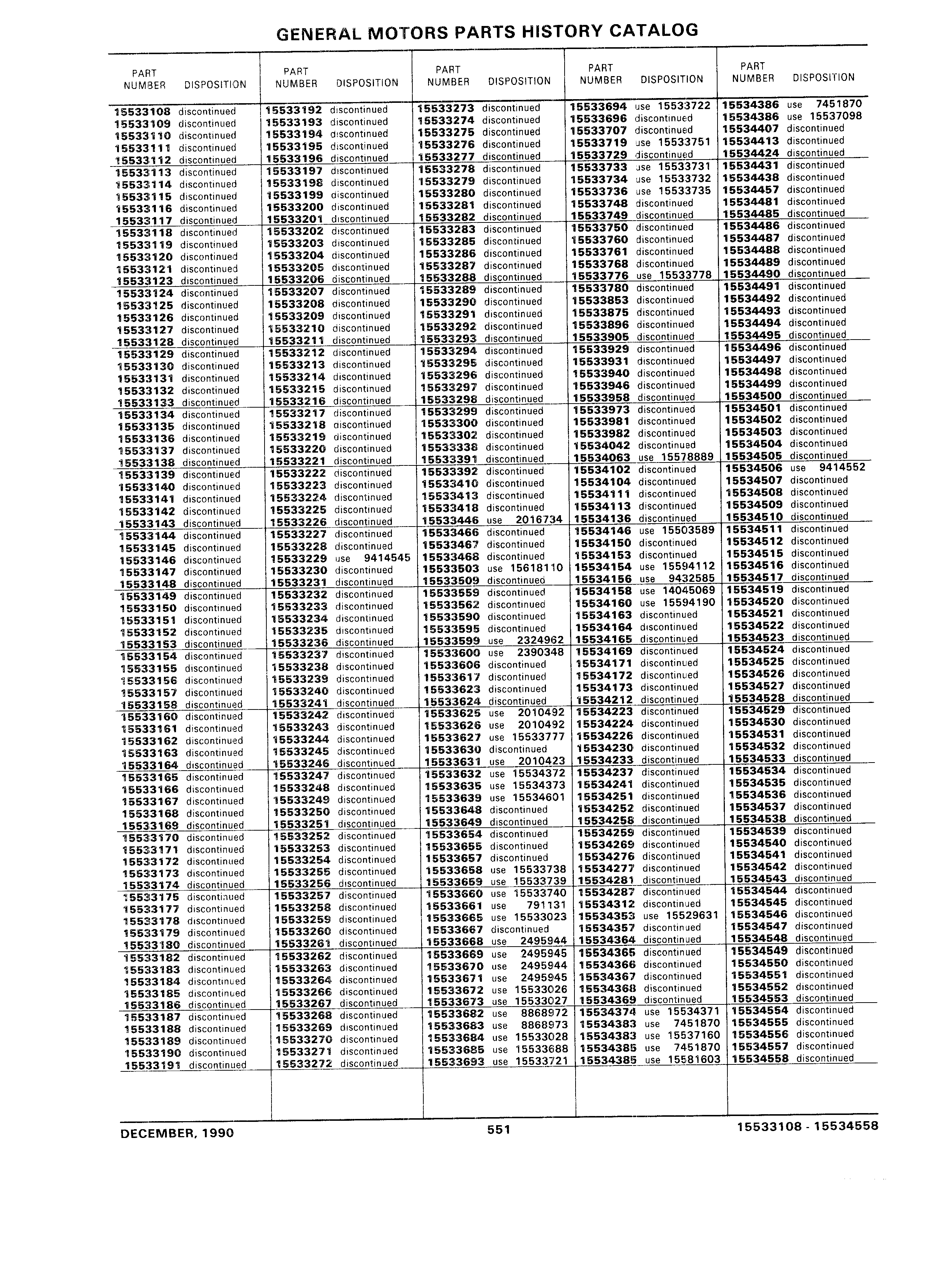 GENERAL MOTORS PARTS HISTORY CATALOG

| PART NUMBER | DISPOSITION |
|---|---|
| 15533108 | discontinued |
| 15533109 | discontinued |
| 15533110 | discontinued |
| 15533111 | discontinued |
| 15533112 | discontinued |
| 15533113 | discontinued |
| 15533114 | discontinued |
| 15533115 | discontinued |
| 15533116 | discontinued |
| 15533117 | discontinued |
| 15533118 | discontinued |
| 15533119 | discontinued |
| 15533120 | discontinued |
| 15533121 | discontinued |
| 15533123 | discontinued |
| 15533124 | discontinued |
| 15533125 | discontinued |
| 15533126 | discontinued |
| 15533127 | discontinued |
| 15533128 | discontinued |
| 15533129 | discontinued |
| 15533130 | discontinued |
| 15533131 | discontinued |
| 15533132 | discontinued |
| 15533133 | discontinued |
| 15533134 | discontinued |
| 15533135 | discontinued |
| 15533136 | discontinued |
| 15533137 | discontinued |
| 15533138 | discontinued |
| 15533139 | discontinued |
| 15533140 | discontinued |
| 15533141 | discontinued |
| 15533142 | discontinued |
| 15533143 | discontinued |
| 15533144 | discontinued |
| 15533145 | discontinued |
| 15533146 | discontinued |
| 15533147 | discontinued |
| 15533148 | discontinued |
| 15533149 | discontinued |
| 15533150 | discontinued |
| 15533151 | discontinued |
| 15533152 | discontinued |
| 15533153 | discontinued |
| 15533154 | discontinued |
| 15533155 | discontinued |
| 15533156 | discontinued |
| 15533157 | discontinued |
| 15533158 | discontinued |
| 15533160 | discontinued |
| 15533161 | discontinued |
| 15533162 | discontinued |
| 15533163 | discontinued |
| 15533164 | discontinued |
| 15533165 | discontinued |
| 15533166 | discontinued |
| 15533167 | discontinued |
| 15533168 | discontinued |
| 15533169 | discontinued |
| 15533170 | discontinued |
| 15533171 | discontinued |
| 15533172 | discontinued |
| 15533173 | discontinued |
| 15533174 | discontinued |
| 15533175 | discontinued |
| 15533177 | discontinued |
| 15533178 | discontinued |
| 15533179 | discontinued |
| 15533180 | discontinued |
| 15533182 | discontinued |
| 15533183 | discontinued |
| 15533184 | discontinued |
| 15533185 | discontinued |
| 15533186 | discontinued |
| 15533187 | discontinued |
| 15533188 | discontinued |
| 15533189 | discontinued |
| 15533190 | discontinued |
| 15533191 | discontinued |

| PART NUMBER | DISPOSITION |
|---|---|
| 15533192 | discontinued |
| 15533193 | discontinued |
| 15533194 | discontinued |
| 15533195 | discontinued |
| 15533196 | discontinued |
| 15533197 | discontinued |
| 15533198 | discontinued |
| 15533199 | discontinued |
| 15533200 | discontinued |
| 15533201 | discontinued |
| 15533202 | discontinued |
| 15533203 | discontinued |
| 15533204 | discontinued |
| 15533205 | discontinued |
| 15533206 | discontinued |
| 15533207 | discontinued |
| 15533208 | discontinued |
| 15533209 | discontinued |
| 15533210 | discontinued |
| 15533211 | discontinued |
| 15533212 | discontinued |
| 15533213 | discontinued |
| 15533214 | discontinued |
| 15533215 | discontinued |
| 15533216 | discontinued |
| 15533217 | discontinued |
| 15533218 | discontinued |
| 15533219 | discontinued |
| 15533220 | discontinued |
| 15533221 | discontinued |
| 15533222 | discontinued |
| 15533223 | discontinued |
| 15533224 | discontinued |
| 15533225 | discontinued |
| 15533226 | discontinued |
| 15533227 | discontinued |
| 15533228 | discontinued |
| 15533229 | use 9414545 |
| 15533230 | discontinued |
| 15533231 | discontinued |
| 15533232 | discontinued |
| 15533233 | discontinued |
| 15533234 | discontinued |
| 15533235 | discontinued |
| 15533236 | discontinued |
| 15533237 | discontinued |
| 15533238 | discontinued |
| 15533239 | discontinued |
| 15533240 | discontinued |
| 15533241 | discontinued |
| 15533242 | discontinued |
| 15533243 | discontinued |
| 15533244 | discontinued |
| 15533245 | discontinued |
| 15533246 | discontinued |
| 15533247 | discontinued |
| 15533248 | discontinued |
| 15533249 | discontinued |
| 15533250 | discontinued |
| 15533251 | discontinued |
| 15533252 | discontinued |
| 15533253 | discontinued |
| 15533254 | discontinued |
| 15533255 | discontinued |
| 15533256 | discontinued |
| 15533257 | discontinued |
| 15533258 | discontinued |
| 15533259 | discontinued |
| 15533260 | discontinued |
| 15533261 | discontinued |
| 15533262 | discontinued |
| 15533263 | discontinued |
| 15533264 | discontinued |
| 15533266 | discontinued |
| 15533267 | discontinued |
| 15533268 | discontinued |
| 15533269 | discontinued |
| 15533270 | discontinued |
| 15533271 | discontinued |
| 15533272 | discontinued |

| PART NUMBER | DISPOSITION |
|---|---|
| 15533273 | discontinued |
| 15533274 | discontinued |
| 15533275 | discontinued |
| 15533276 | discontinued |
| 15533277 | discontinued |
| 15533278 | discontinued |
| 15533279 | discontinued |
| 15533280 | discontinued |
| 15533281 | discontinued |
| 15533282 | discontinued |
| 15533283 | discontinued |
| 15533285 | discontinued |
| 15533286 | discontinued |
| 15533287 | discontinued |
| 15533288 | discontinued |
| 15533289 | discontinued |
| 15533290 | discontinued |
| 15533291 | discontinued |
| 15533292 | discontinued |
| 15533293 | discontinued |
| 15533294 | discontinued |
| 15533295 | discontinued |
| 15533296 | discontinued |
| 15533297 | discontinued |
| 15533298 | discontinued |
| 15533299 | discontinued |
| 15533300 | discontinued |
| 15533302 | discontinued |
| 15533338 | discontinued |
| 15533391 | discontinued |
| 15533392 | discontinued |
| 15533410 | discontinued |
| 15533413 | discontinued |
| 15533418 | discontinued |
| 15533446 | use 2016734 |
| 15533466 | discontinued |
| 15533467 | discontinued |
| 15533468 | discontinued |
| 15533503 | use 15618110 |
| 15533509 | discontinued |
| 15533559 | discontinued |
| 15533562 | discontinued |
| 15533590 | discontinued |
| 15533595 | discontinued |
| 15533599 | use 2324962 |
| 15533600 | use 2390348 |
| 15533606 | discontinued |
| 15533617 | discontinued |
| 15533623 | discontinued |
| 15533624 | discontinued |
| 15533625 | use 2010492 |
| 15533626 | use 2010492 |
| 15533627 | use 15533777 |
| 15533630 | discontinued |
| 15533631 | use 2010423 |
| 15533632 | use 15534372 |
| 15533635 | use 15534373 |
| 15533639 | use 15534601 |
| 15533648 | discontinued |
| 15533649 | discontinued |
| 15533654 | discontinued |
| 15533655 | discontinued |
| 15533657 | discontinued |
| 15533658 | use 15533738 |
| 15533659 | use 15533739 |
| 15533660 | use 15533740 |
| 15533661 | use 791131 |
| 15533665 | use 15533023 |
| 15533667 | discontinued |
| 15533668 | use 2495944 |
| 15533669 | use 2495945 |
| 15533670 | use 2495944 |
| 15533671 | use 2495945 |
| 15533672 | use 15533026 |
| 15533673 | use 15533027 |
| 15533682 | use 8868972 |
| 15533683 | use 8868973 |
| 15533684 | use 15533028 |
| 15533685 | use 15533688 |
| 15533693 | use 15533721 |

| PART NUMBER | DISPOSITION |
|---|---|
| 15533694 | use 15533722 |
| 15533696 | discontinued |
| 15533707 | discontinued |
| 15533719 | use 15533751 |
| 15533729 | discontinued |
| 15533733 | use 15533731 |
| 15533734 | use 15533732 |
| 15533736 | use 15533735 |
| 15533748 | discontinued |
| 15533749 | discontinued |
| 15533750 | discontinued |
| 15533760 | discontinued |
| 15533761 | discontinued |
| 15533768 | discontinued |
| 15533776 | use 15533778 |
| 15533780 | discontinued |
| 15533853 | discontinued |
| 15533875 | discontinued |
| 15533896 | discontinued |
| 15533905 | discontinued |
| 15533929 | discontinued |
| 15533931 | discontinued |
| 15533940 | discontinued |
| 15533946 | discontinued |
| 15533958 | discontinued |
| 15533973 | discontinued |
| 15533981 | discontinued |
| 15533982 | discontinued |
| 15534042 | discontinued |
| 15534063 | use 15578889 |
| 15534102 | discontinued |
| 15534104 | discontinued |
| 15534111 | discontinued |
| 15534113 | discontinued |
| 15534136 | discontinued |
| 15534146 | use 15503589 |
| 15534150 | discontinued |
| 15534153 | discontinued |
| 15534154 | use 15594112 |
| 15534156 | use 9432585 |
| 15534158 | use 14045069 |
| 15534160 | use 15594190 |
| 15534163 | discontinued |
| 15534164 | discontinued |
| 15534165 | discontinued |
| 15534169 | discontinued |
| 15534171 | discontinued |
| 15534172 | discontinued |
| 15534173 | discontinued |
| 15534212 | discontinued |
| 15534223 | discontinued |
| 15534224 | discontinued |
| 15534226 | discontinued |
| 15534230 | discontinued |
| 15534233 | discontinued |
| 15534237 | discontinued |
| 15534241 | discontinued |
| 15534251 | discontinued |
| 15534252 | discontinued |
| 15534258 | discontinued |
| 15534259 | discontinued |
| 15534269 | discontinued |
| 15534276 | discontinued |
| 15534277 | discontinued |
| 15534281 | discontinued |
| 15534287 | discontinued |
| 15534312 | discontinued |
| 15534353 | use 15529631 |
| 15534357 | discontinued |
| 15534364 | discontinued |
| 15534365 | discontinued |
| 15534366 | discontinued |
| 15534367 | discontinued |
| 15534368 | discontinued |
| 15534369 | discontinued |
| 15534374 | use 15534371 |
| 15534383 | use 7451870 |
| 15534383 | use 15537160 |
| 15534385 | use 7451870 |
| 15534385 | use 15581603 |

| PART NUMBER | DISPOSITION |
|---|---|
| 15534386 | use 7451870 |
| 15534386 | use 15537098 |
| 15534407 | discontinued |
| 15534413 | discontinued |
| 15534424 | discontinued |
| 15534431 | discontinued |
| 15534438 | discontinued |
| 15534457 | discontinued |
| 15534481 | discontinued |
| 15534485 | discontinued |
| 15534486 | discontinued |
| 15534487 | discontinued |
| 15534488 | discontinued |
| 15534489 | discontinued |
| 15534490 | discontinued |
| 15534491 | discontinued |
| 15534492 | discontinued |
| 15534493 | discontinued |
| 15534494 | discontinued |
| 15534495 | discontinued |
| 15534496 | discontinued |
| 15534497 | discontinued |
| 15534498 | discontinued |
| 15534499 | discontinued |
| 15534500 | discontinued |
| 15534501 | discontinued |
| 15534502 | discontinued |
| 15534503 | discontinued |
| 15534504 | discontinued |
| 15534505 | discontinued |
| 15534506 | use 9414552 |
| 15534507 | discontinued |
| 15534508 | discontinued |
| 15534509 | discontinued |
| 15534510 | discontinued |
| 15534511 | discontinued |
| 15534512 | discontinued |
| 15534515 | discontinued |
| 15534516 | discontinued |
| 15534517 | discontinued |
| 15534519 | discontinued |
| 15534520 | discontinued |
| 15534521 | discontinued |
| 15534522 | discontinued |
| 15534523 | discontinued |
| 15534524 | discontinued |
| 15534525 | discontinued |
| 15534526 | discontinued |
| 15534527 | discontinued |
| 15534528 | discontinued |
| 15534529 | discontinued |
| 15534530 | discontinued |
| 15534531 | discontinued |
| 15534532 | discontinued |
| 15534533 | discontinued |
| 15534534 | discontinued |
| 15534535 | discontinued |
| 15534536 | discontinued |
| 15534537 | discontinued |
| 15534538 | discontinued |
| 15534539 | discontinued |
| 15534540 | discontinued |
| 15534541 | discontinued |
| 15534542 | discontinued |
| 15534543 | discontinued |
| 15534544 | discontinued |
| 15534545 | discontinued |
| 15534546 | discontinued |
| 15534547 | discontinued |
| 15534548 | discontinued |
| 15534549 | discontinued |
| 15534550 | discontinued |
| 15534551 | discontinued |
| 15534552 | discontinued |
| 15534553 | discontinued |
| 15534554 | discontinued |
| 15534555 | discontinued |
| 15534556 | discontinued |
| 15534557 | discontinued |
| 15534558 | discontinued |

DECEMBER, 1990    551    15533108 - 15534558